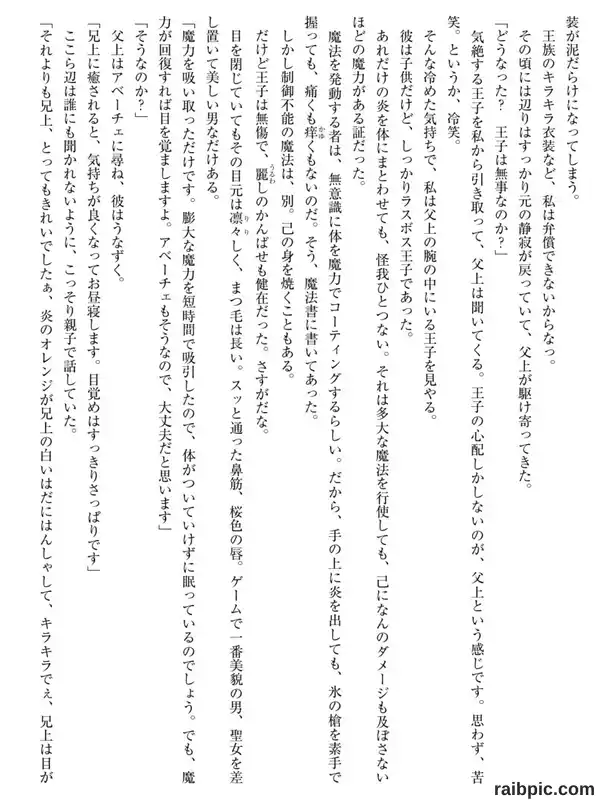 装が泥だらけになってしまう。

王族のキラキラ衣装など、私は弁償できないからなっ。

その頃には辺りはすっかり元の静寂が戻っていて、父上が駆け寄ってきた。

「どうなった？　王子は無事なのか？」

気絶する王子を私から引き取って、父上は聞いてくる。王子の心配しかしないのが、父上という感じです。思わず、苦笑。というか、冷笑。

そんな冷めた気持ちで、私は父上の腕の中にいる王子を見やる。

彼は子供だけど、しっかりラスボス王子であった。

あれだけの炎を体にまとわせても、怪我ひとつない。それは多大な魔法を行使しても、己になんのダメージも及ぼさないほどの魔力がある証だった。

魔法を発動する者は、無意識に体を魔力でコーティングするらしい。だから、手の上に炎を出しても、氷の槍を素手で握っても、痛くも痒くもないのだ。そう、魔法書に書いてあった。

しかし制御不能の魔法は、別。己の身を焼くこともある。

だけど王子は無傷で、麗しのかんばせも健在だった。さすがだな。

目を閉じていてもその目元は凛々しく、まつ毛は長い。スッと通った鼻筋、桜色の唇。ゲームで一番美貌の男、聖女を差し置いて美しい男なだけある。

「魔力を吸い取っただけです。膨大な魔力を短時間で吸引したので、体がついていけずに眠っているのでしょう。でも、魔力が回復すれば目を覚ましますよ。アベーチェもそうなので、大丈夫だと思います」

「そうなのか？」

父上はアベーチェに尋ね、彼はうなずく。

「兄上に癒されると、気持ちが良くなってお昼寝します。目覚めはすっきりさっぱりです」

ここら辺は誰にも聞かれないように、こっそり親子で話していた。

「それよりも兄上、とってもきれいでしたぁ、炎のオレンジが兄上の白いはだにはんしゃして、キラキラでぇ、兄上は目が

raibpic.com